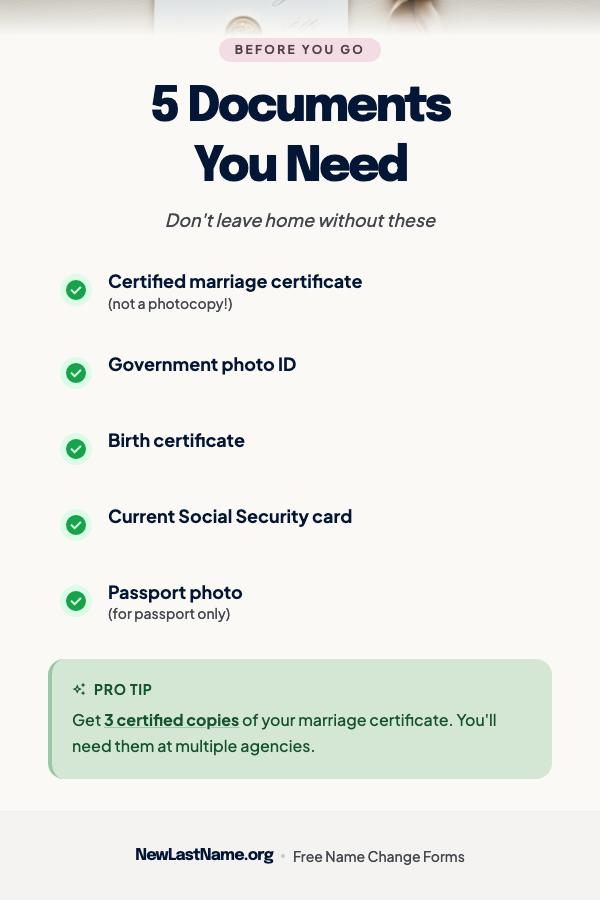 BEFORE YOU GO

5 Documents You Need

Don't leave home without these

Certified marriage certificate
(not a photocopy!)

Government photo ID

Birth certificate

Current Social Security card

Passport photo
(for passport only)

PRO TIP

Get 3 certified copies of your marriage certificate. You'll need them at multiple agencies.

NewLastName.org • Free Name Change Forms